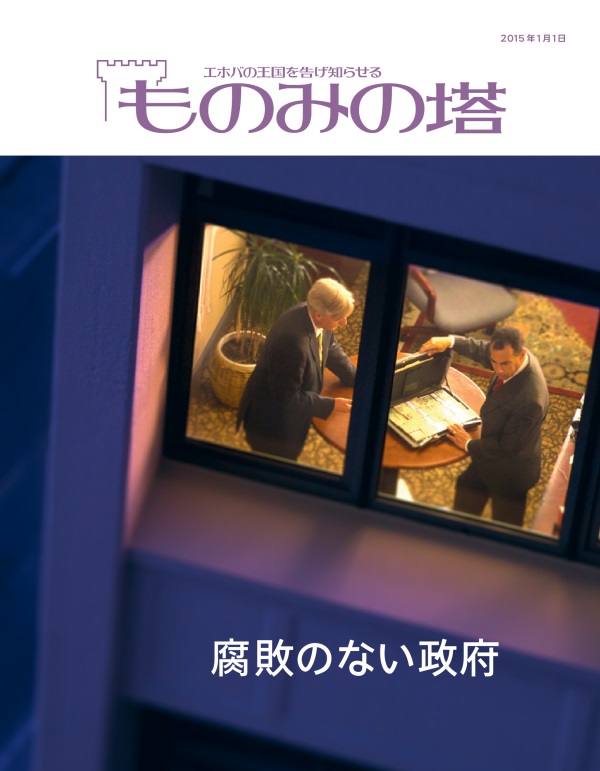 2015年1月1日

エホバの王国を告げ知らせる
ものみの塔

腐敗のない政府